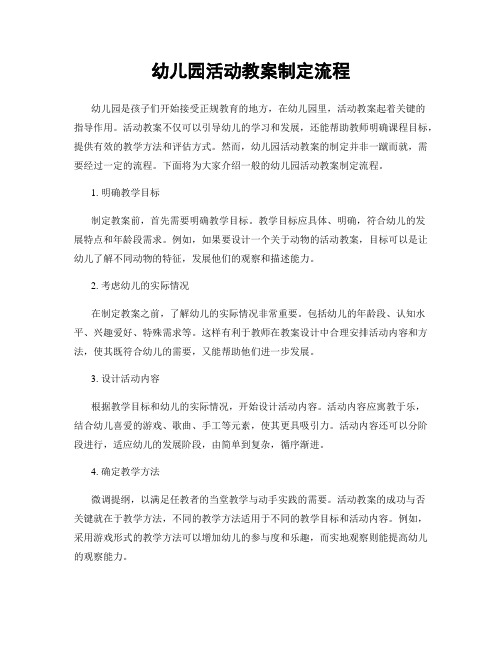 幼儿园活动教案制定流程

幼儿园是孩子们开始接受正规教育的地方，在幼儿园里，活动教案起着关键的指导作用。活动教案不仅可以引导幼儿的学习和发展，还能帮助教师明确课程目标，提供有效的教学方法和评估方式。然而，幼儿园活动教案的制定并非一蹴而就，需要经过一定的流程。下面将为大家介绍一般的幼儿园活动教案制定流程。

1. 明确教学目标

制定教案前，首先需要明确教学目标。教学目标应具体、明确，符合幼儿的发展特点和年龄段需求。例如，如果要设计一个关于动物的活动教案，目标可以是让幼儿了解不同动物的特征，发展他们的观察和描述能力。

2. 考虑幼儿的实际情况

在制定教案之前，了解幼儿的实际情况非常重要。包括幼儿的年龄段、认知水平、兴趣爱好、特殊需求等。这样有利于教师在教案设计中合理安排活动内容和方法，使其既符合幼儿的需要，又能帮助他们进一步发展。

3. 设计活动内容

根据教学目标和幼儿的实际情况，开始设计活动内容。活动内容应寓教于乐，结合幼儿喜爱的游戏、歌曲、手工等元素，使其更具吸引力。活动内容还可以分阶段进行，适应幼儿的发展阶段，由简单到复杂，循序渐进。

4. 确定教学方法

微调提纲，以满足任教者的当堂教学与动手实践的需要。活动教案的成功与否关键就在于教学方法，不同的教学方法适用于不同的教学目标和活动内容。例如，采用游戏形式的教学方法可以增加幼儿的参与度和乐趣，而实地观察则能提高幼儿的观察能力。